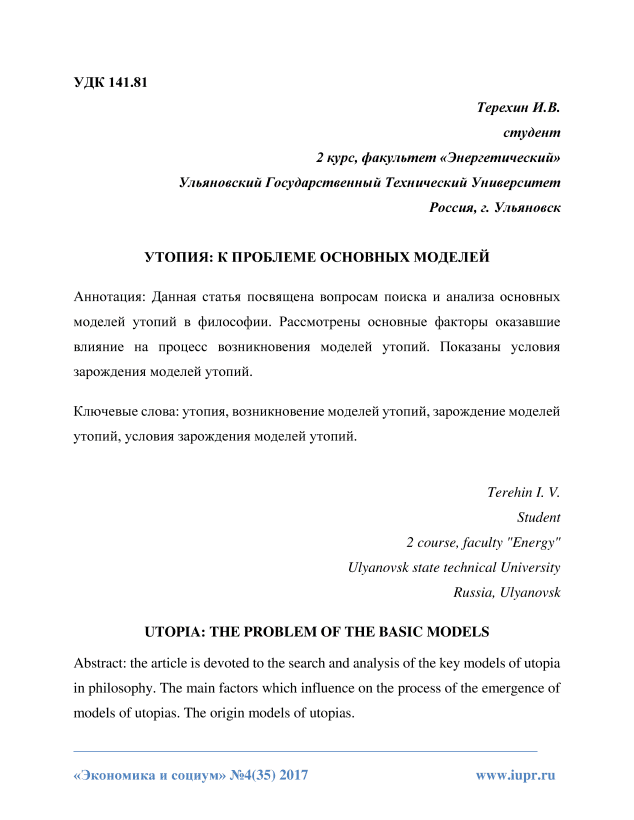 УДК 141.81

Терехин И.В.
студент
2 курс, факультет «Энергетический»
Ульяновский Государственный Технический Университет
Россия, г. Ульяновск

УТОПИЯ: К ПРОБЛЕМЕ ОСНОВНЫХ МОДЕЛЕЙ

Аннотация: Данная статья посвящена вопросам поиска и анализа основных моделей утопий в философии. Рассмотрены основные факторы оказавшие влияние на процесс возникновения моделей утопий. Показаны условия зарождения моделей утопий.

Ключевые слова: утопия, возникновение моделей утопий, зарождение моделей утопий, условия зарождения моделей утопий.

Terehin I. V.
Student
2 course, faculty "Energy"
Ulyanovsk state technical University
Russia, Ulyanovsk

UTOPIA: THE PROBLEM OF THE BASIC MODELS

Abstract: the article is devoted to the search and analysis of the key models of utopia in philosophy. The main factors which influence on the process of the emergence of models of utopias. The origin models of utopias.

«Экономика и социум» №4(35) 2017 www.iupr.ru